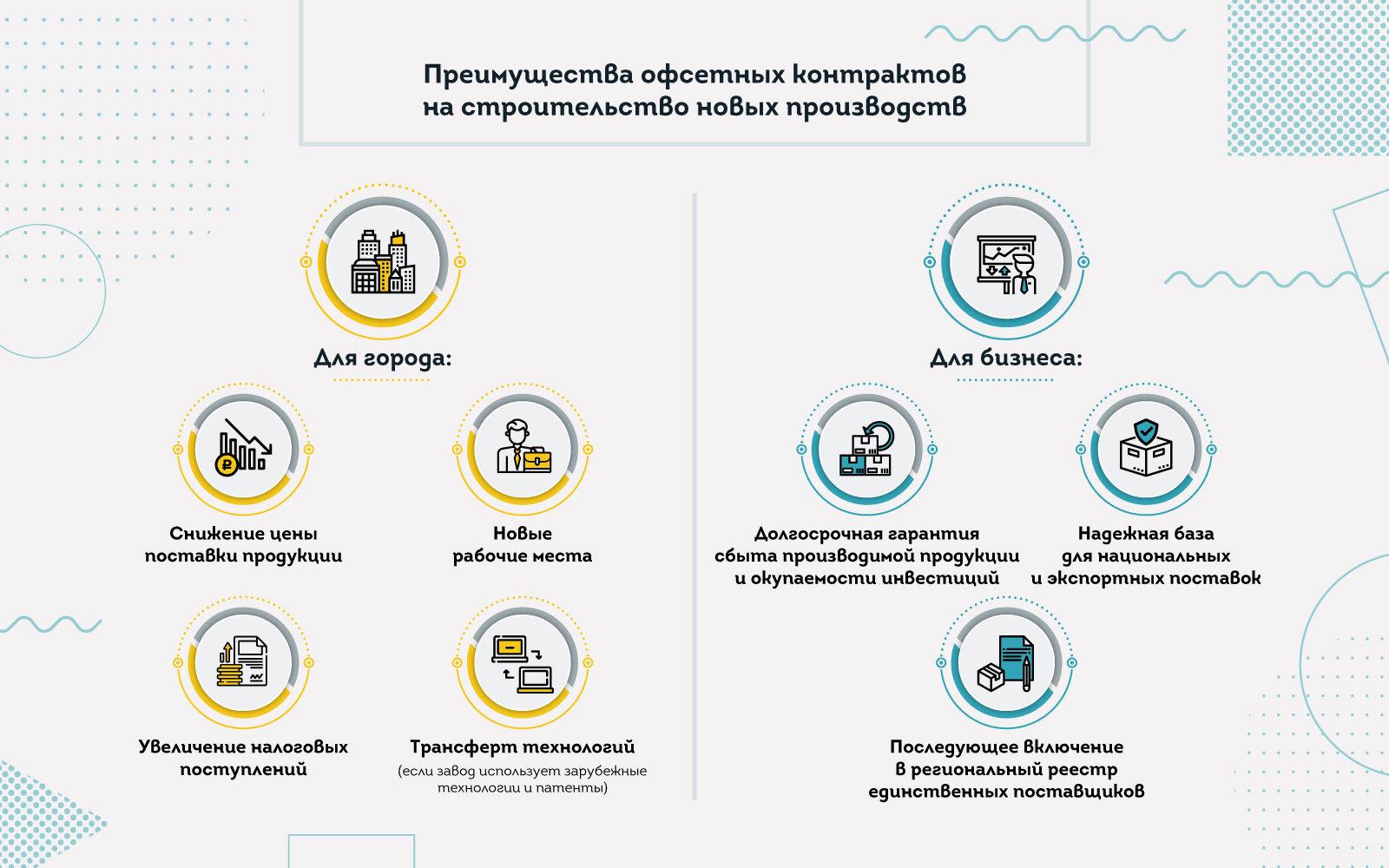 Преимущества офсетных контрактов на строительство новых производств

Для города:

Снижение цены поставки продукции

Новые рабочие места

Увеличение налоговых поступлений

Трансферт технологий
(если завод использует зарубежные технологии и патенты)

Для бизнеса:

Долгосрочная гарантия сбыта производимой продукции и окупаемости инвестиций

Надежная база для национальных и экспортных поставок

Последующее включение в региональный реестр единственных поставщиков